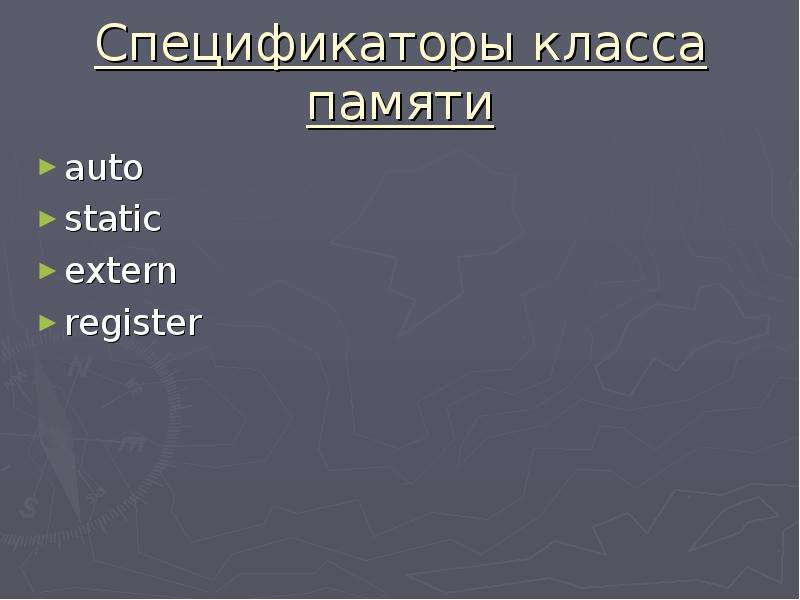 Спецификаторы класса памяти

auto
static
extern
register